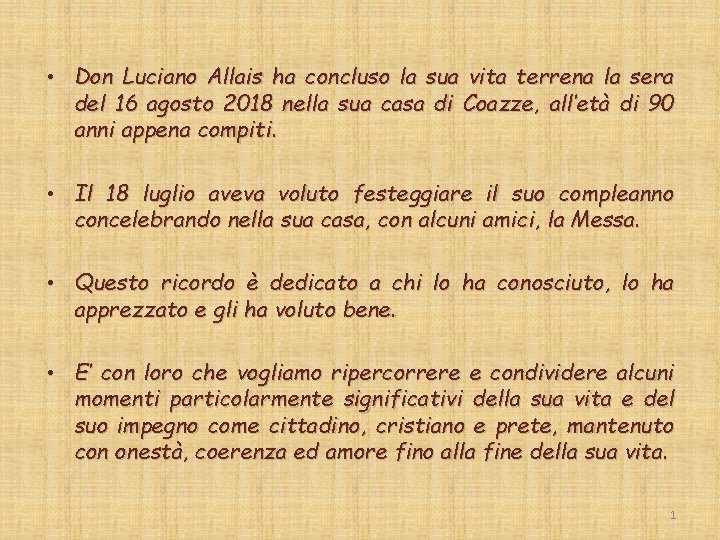 • Don Luciano Allais ha concluso la sua vita terrena la sera del 16 agosto 2018 nella sua casa di Coazze, all'età di 90 anni appena compiti.

• Il 18 luglio aveva voluto festeggiare il suo compleanno concelebrando nella sua casa, con alcuni amici, la Messa.

• Questo ricordo è dedicato a chi lo ha conosciuto, lo ha apprezzato e gli ha voluto bene.

• E' con loro che vogliamo ripercorrere e condividere alcuni momenti particolarmente significativi della sua vita e del suo impegno come cittadino, cristiano e prete, mantenuto con onestà, coerenza ed amore fino alla fine della sua vita.

1